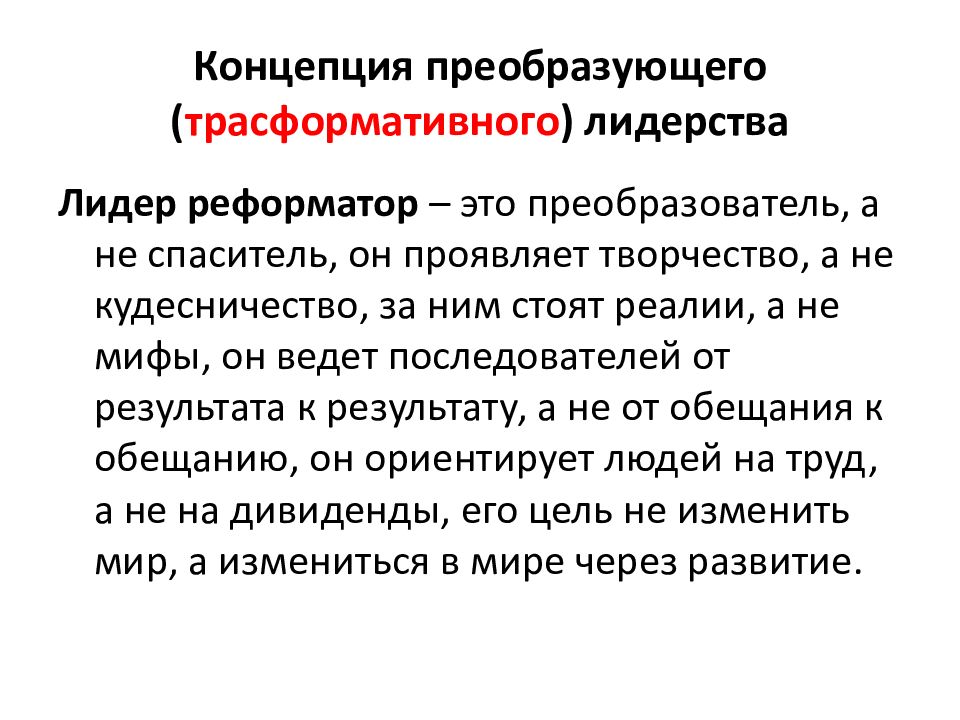 Концепция преобразующего (трасформативного) лидерства

Лидер реформатор – это преобразователь, а не спаситель, он проявляет творчество, а не кудесничество, за ним стоят реалии, а не мифы, он ведет последователей от результата к результату, а не от обещания к обещанию, он ориентирует людей на труд, а не на дивиденды, его цель не изменить мир, а измениться в мире через развитие.